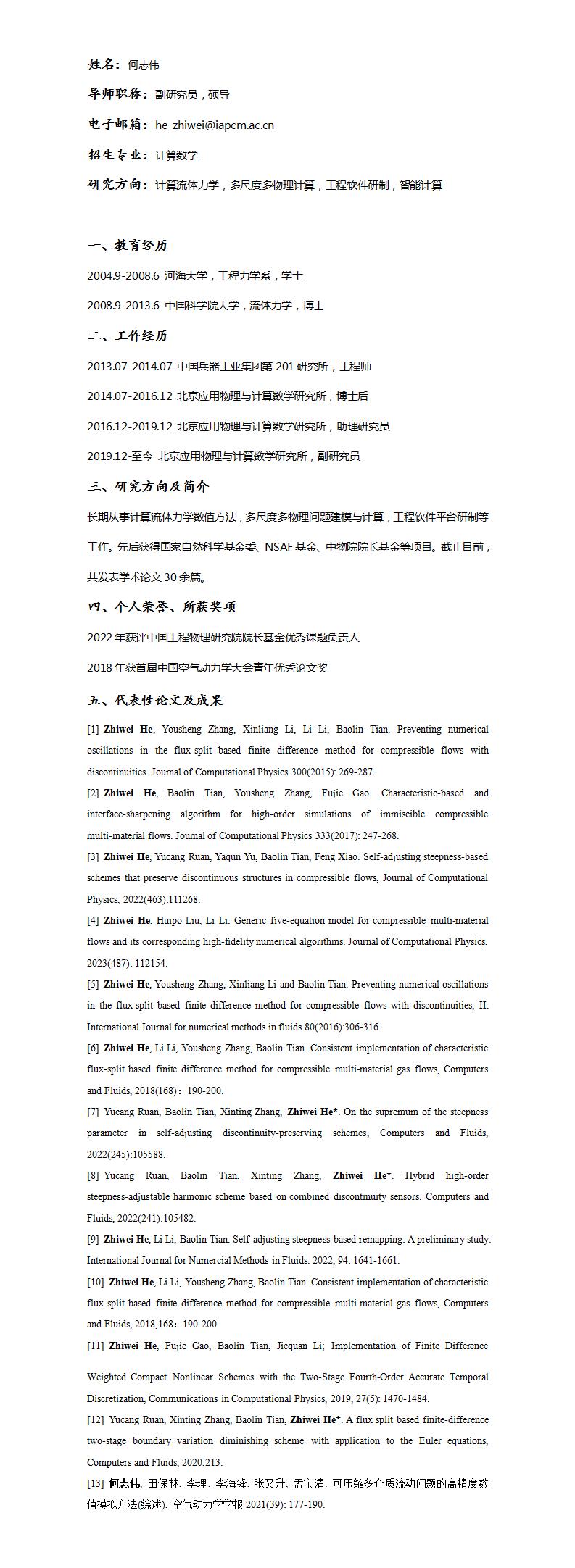 姓名：何志伟

导师职称：副研究员，硕导

电子邮箱：he_zhiwei@iapcm.ac.cn

招生专业：计算数学

研究方向：计算流体力学，多尺度多物理计算，工程软件研制，智能计算

一、教育经历

2004.9-2008.6 河海大学，工程力学系，学士

2008.9-2013.6 中国科学院大学，流体力学，博士

二、工作经历

2013.07-2014.07 中国兵器工业集团第 201 研究所，工程师

2014.07-2016.12 北京应用物理与计算数学研究所，博士后

2016.12-2019.12 北京应用物理与计算数学研究所，助理研究员

2019.12-至今 北京应用物理与计算数学研究所，副研究员

三、研究方向及简介

长期从事计算流体力学数值方法，多尺度多物理问题建模与计算，工程软件平台研制等工作。先后获得国家自然科学基金委、NSAF 基金、中物院院长基金等项目。截止目前，共发表学术论文 30 余篇。

四、个人荣誉、所获奖项

2022 年获评中国工程物理研究院院长基金优秀课题负责人

2018 年获首届中国空气动力学大会青年优秀论文奖

五、代表性论文及成果

[1] Zhiwei He, Yousheng Zhang, Xinliang Li, Li Li, Baolin Tian. Preventing numerical oscillations in the flux-split based finite difference method for compressible flows with discontinuities. Journal of Computational Physics 300(2015): 269-287.

[2] Zhiwei He, Baolin Tian, Yousheng Zhang, Fujie Gao. Characteristic-based and interface-sharpening algorithm for high-order simulations of immiscible compressible multi-material flows. Journal of Computational Physics 333(2017): 247-268.

[3] Zhiwei He, Yucang Ruan, Yaqun Yu, Baolin Tian, Feng Xiao. Self-adjusting steepness-based schemes that preserve discontinuous structures in compressible flows, Journal of Computational Physics, 2022(463):111268.

[4] Zhiwei He, Huipo Liu, Li Li. Generic five-equation model for compressible multi-material flows and its corresponding high-fidelity numerical algorithms. Journal of Computational Physics, 2023(487): 112154.

[5] Zhiwei He, Yousheng Zhang, Xinliang Li and Baolin Tian. Preventing numerical oscillations in the flux-split based finite difference method for compressible flows with discontinuities, II. International Journal for numerical methods in fluids 80(2016):306-316.

[6] Zhiwei He, Li Li, Yousheng Zhang, Baolin Tian. Consistent implementation of characteristic flux-split based finite difference method for compressible multi-material gas flows, Computers and Fluids, 2018(168)：190-200.

[7] Yucang Ruan, Baolin Tian, Xinting Zhang, Zhiwei He*. On the supremum of the steepness parameter in self-adjusting discontinuity-preserving schemes, Computers and Fluids, 2022(245):105588.

[8] Yucang Ruan, Baolin Tian, Xinting Zhang, Zhiwei He*. Hybrid high-order steepness-adjustable harmonic scheme based on combined discontinuity sensors. Computers and Fluids, 2022(241):105482.

[9] Zhiwei He, Li Li, Baolin Tian. Self-adjusting steepness based remapping: A preliminary study. International Journal for Numercial Methods in Fluids. 2022, 94: 1641-1661.

[10] Zhiwei He, Li Li, Yousheng Zhang, Baolin Tian. Consistent implementation of characteristic flux-split based finite difference method for compressible multi-material gas flows, Computers and Fluids, 2018,168：190-200.

[11] Zhiwei He, Fujie Gao, Baolin Tian, Jiequan Li; Implementation of Finite Difference Weighted Compact Nonlinear Schemes with the Two-Stage Fourth-Order Accurate Temporal Discretization, Communications in Computational Physics, 2019, 27(5): 1470-1484.

[12] Yucang Ruan, Xinting Zhang, Baolin Tian, Zhiwei He*. A flux split based finite-difference two-stage boundary variation diminishing scheme with application to the Euler equations, Computers and Fluids, 2020,213.

[13] 何志伟, 田保林, 李理, 李海锋, 张又升, 孟宝清. 可压缩多介质流动问题的高精度数值模拟方法(综述), 空气动力学学报 2021(39): 177-190.